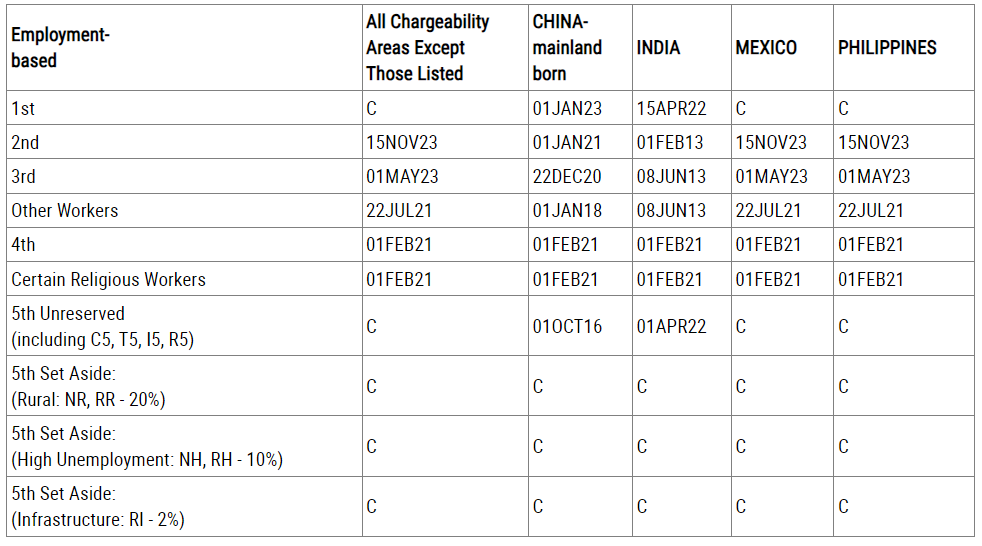 | Employment-based | All Chargeability Areas Except Those Listed | CHINA-mainland born | INDIA | MEXICO | PHILIPPINES |
|---|---|---|---|---|---|
| 1st | C | 01JAN23 | 15APR22 | C | C |
| 2nd | 15NOV23 | 01JAN21 | 01FEB13 | 15NOV23 | 15NOV23 |
| 3rd | 01MAY23 | 22DEC20 | 08JUN13 | 01MAY23 | 01MAY23 |
| Other Workers | 22JUL21 | 01JAN18 | 08JUN13 | 22JUL21 | 22JUL21 |
| 4th | 01FEB21 | 01FEB21 | 01FEB21 | 01FEB21 | 01FEB21 |
| Certain Religious Workers | 01FEB21 | 01FEB21 | 01FEB21 | 01FEB21 | 01FEB21 |
| 5th Unreserved (including C5, T5, I5, R5) | C | 01OCT16 | 01APR22 | C | C |
| 5th Set Aside: (Rural: NR, RR - 20%) | C | C | C | C | C |
| 5th Set Aside: (High Unemployment: NH, RH - 10%) | C | C | C | C | C |
| 5th Set Aside: (Infrastructure: RI - 2%) | C | C | C | C | C |